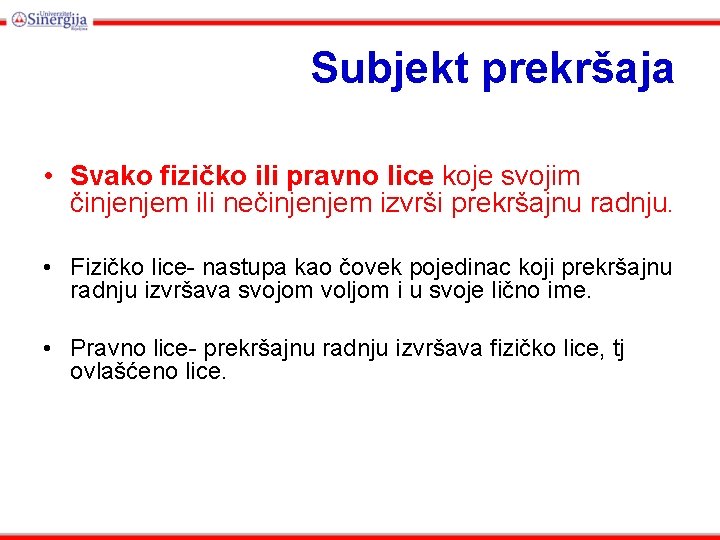 Univerzitet Sinergija Bijeljina

Subjekt prekršaja

• Svako fizičko ili pravno lice koje svojim činjenjem ili nečinjenjem izvrši prekršajnu radnju.

• Fizičko lice- nastupa kao čovek pojedinac koji prekršajnu radnju izvršava svojom voljom i u svoje lično ime.

• Pravno lice- prekršajnu radnju izvršava fizičko lice, tj ovlašćeno lice.